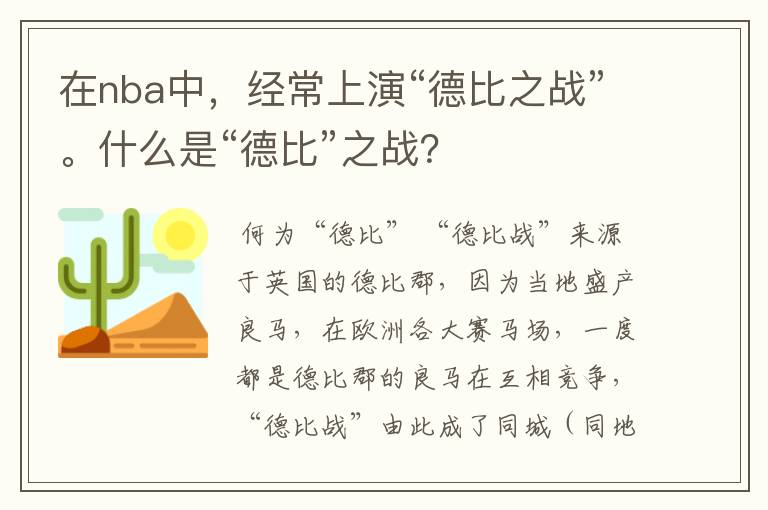 在nba中，经常上演“德比之战”。什么是“德比”之战？

何为“德比” “德比战”来源于英国的德比郡，因为当地盛产良马，在欧洲各大赛马场，一度都是德比郡的良马在互相竞争，“德比战”由此成了同城（同地